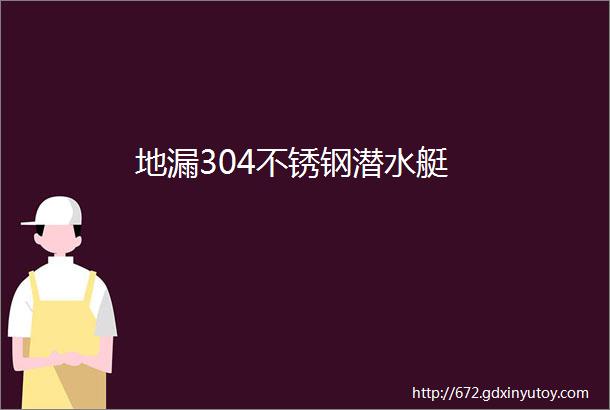 地漏304不锈钢潜水艇

http://672.gdxinyutoy.com